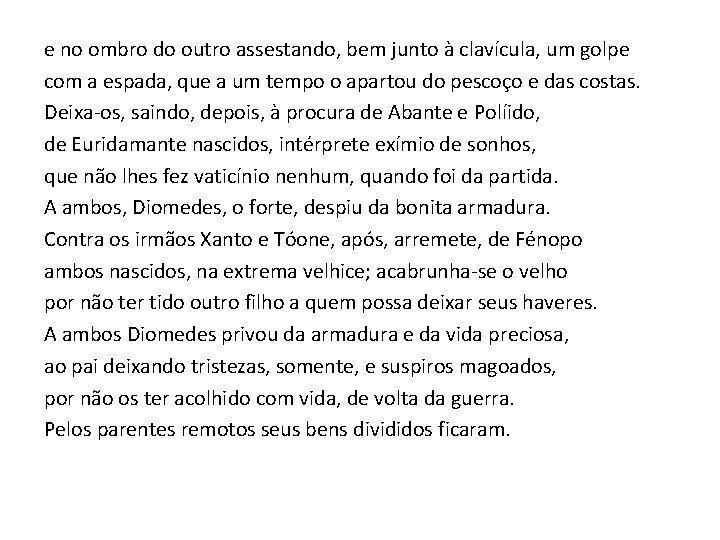 e no ombro do outro assestando, bem junto à clavícula, um golpe
com a espada, que a um tempo o apartou do pescoço e das costas.
Deixa-os, saindo, depois, à procura de Abante e Políido,
de Euridamante nascidos, intérprete exímio de sonhos,
que não lhes fez vaticínio nenhum, quando foi da partida.
A ambos, Diomedes, o forte, despiu da bonita armadura.
Contra os irmãos Xanto e Tóone, após, arremete, de Fénopo
ambos nascidos, na extrema velhice; acabrunha-se o velho
por não ter tido outro filho a quem possa deixar seus haveres.
A ambos Diomedes privou da armadura e da vida preciosa,
ao pai deixando tristezas, somente, e suspiros magoados,
por não os ter acolhido com vida, de volta da guerra.
Pelos parentes remotos seus bens divididos ficaram.